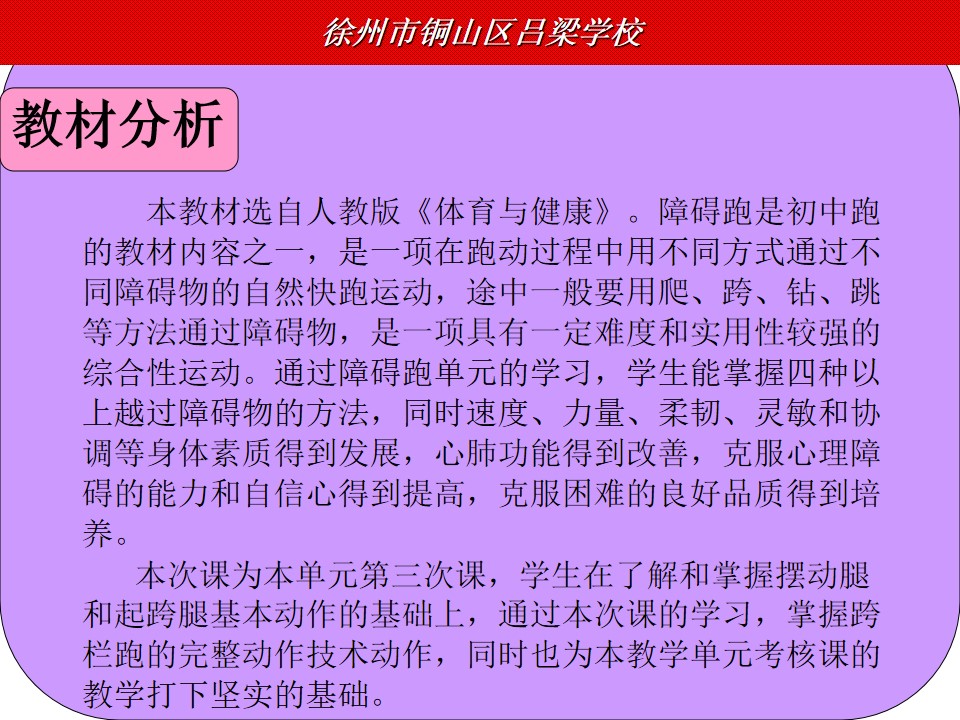 徐州市铜山区吕梁学校

教材分析

本教材选自人教版《体育与健康》。障碍跑是初中跑的教材内容之一，是一项在跑动过程中用不同方式通过不同障碍物的自然快跑运动，途中一般要用爬、跨、钻、跳等方法通过障碍物，是一项具有一定难度和实用性较强的综合性运动。通过障碍跑单元的学习，学生能掌握四种以上越过障碍物的方法，同时速度、力量、柔韧、灵敏和协调等身体素质得到发展，心肺功能得到改善，克服心理障碍的能力和自信心得到提高，克服困难的良好品质得到培养。

本次课为本单元第三次课，学生在了解和掌握摆动腿和起跨腿基本动作的基础上，通过本次课的学习，掌握跨栏跑的完整动作技术动作，同时也为本教学单元考核课的教学打下坚实的基础。